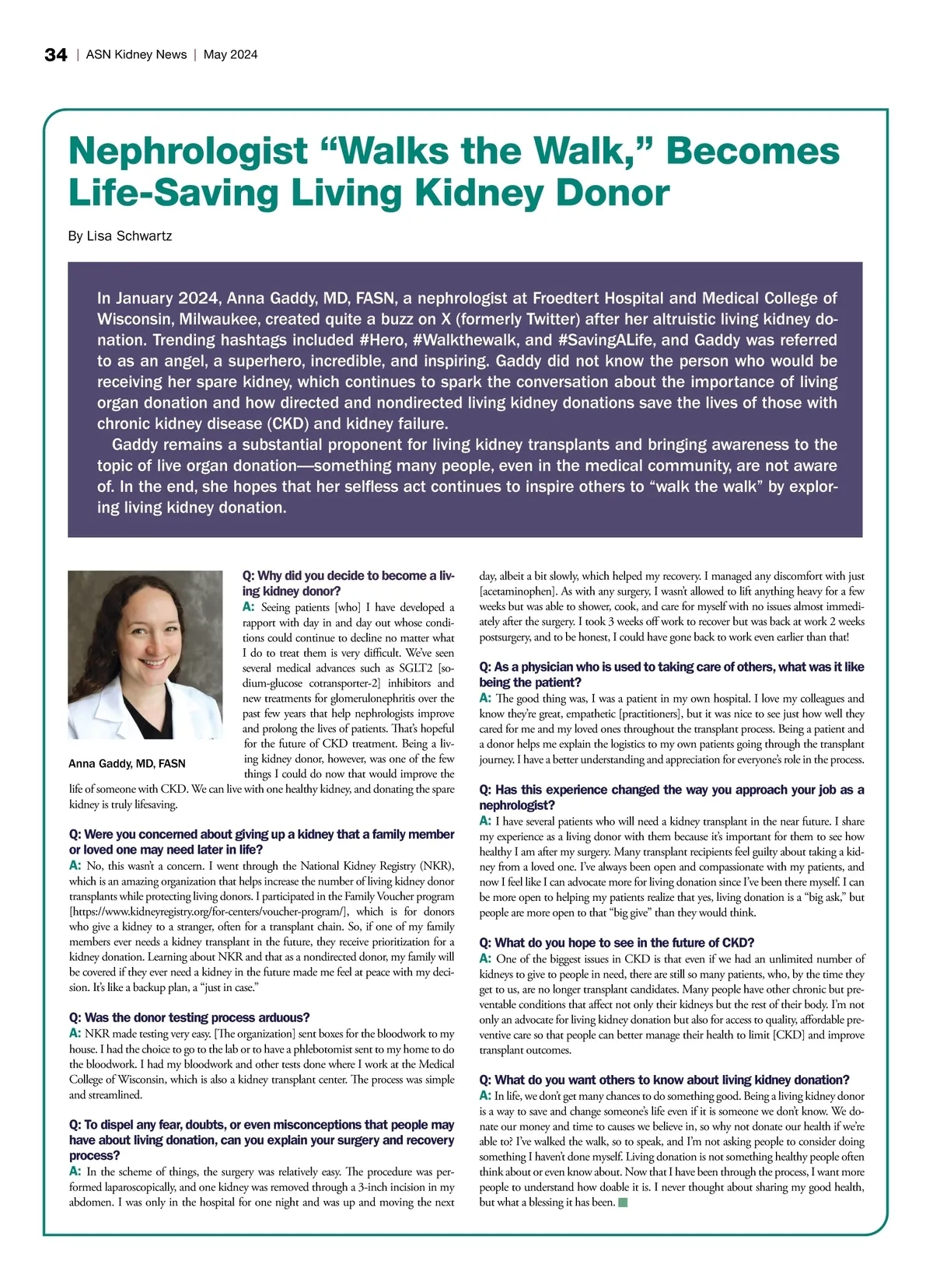 34 | ASN Kidney News | May 2024

Nephrologist “Walks the Walk,” Becomes Life-Saving Living Kidney Donor

By Lisa Schwartz

In January 2024, Anna Gaddy, MD, FASN, a nephrologist at Froedtert Hospital and Medical College of Wisconsin, Milwaukee, created quite a buzz on X (formerly Twitter) after her altruistic living kidney donation. Trending hashtags included #Hero, #Walkthewalk, and #SavingALife, and Gaddy was referred to as an angel, a superhero, incredible, and inspiring. Gaddy did not know the person who would be receiving her spare kidney, which continues to spark the conversation about the importance of living organ donation and how directed and nondirected living kidney donations save the lives of those with chronic kidney disease (CKD) and kidney failure.

Gaddy remains a substantial proponent for living kidney transplants and bringing awareness to the topic of live organ donation—something many people, even in the medical community, are not aware of. In the end, she hopes that her selfless act continues to inspire others to “walk the walk” by exploring living kidney donation.

Anna Gaddy, MD, FASN

Q: Why did you decide to become a living kidney donor?
A: Seeing patients [who] I have developed a rapport with day in and day out whose conditions could continue to decline no matter what I do to treat them is very difficult. We’ve seen several medical advances such as SGLT2 [sodium-glucose cotransporter-2] inhibitors and new treatments for glomerulonephritis over the past few years that help nephrologists improve and prolong the lives of patients. That’s hopeful for the future of CKD treatment. Being a living kidney donor, however, was one of the few things I could do now that would improve the life of someone with CKD. We can live with one healthy kidney, and donating the spare kidney is truly lifesaving.

Q: Were you concerned about giving up a kidney that a family member or loved one may need later in life?
A: No, this wasn’t a concern. I went through the National Kidney Registry (NKR), which is an amazing organization that helps increase the number of living kidney donor transplants while protecting living donors. I participated in the Family Voucher program [https://www.kidneyregistry.org/for-centers/voucher-program/], which is for donors who give a kidney to a stranger, often for a transplant chain. So, if one of my family members ever needs a kidney transplant in the future, they receive prioritization for a kidney donation. Learning about NKR and that as a nondirected donor, my family will be covered if they ever need a kidney in the future made me feel at peace with my decision. It’s like a backup plan, a “just in case.”

Q: Was the donor testing process arduous?
A: NKR made testing very easy. [The organization] sent boxes for the bloodwork to my house. I had the choice to go to the lab or to have a phlebotomist sent to my home to do the bloodwork. I had my bloodwork and other tests done where I work at the Medical College of Wisconsin, which is also a kidney transplant center. The process was simple and streamlined.

Q: To dispel any fear, doubts, or even misconceptions that people may have about living donation, can you explain your surgery and recovery process?
A: In the scheme of things, the surgery was relatively easy. The procedure was performed laparoscopically, and one kidney was removed through a 3-inch incision in my abdomen. I was only in the hospital for one night and was up and moving the next day, albeit a bit slowly, which helped my recovery. I managed any discomfort with just [acetaminophen]. As with any surgery, I wasn’t allowed to lift anything heavy for a few weeks but was able to shower, cook, and care for myself with no issues almost immediately after the surgery. I took 3 weeks off work to recover but was back at work 2 weeks postsurgery, and to be honest, I could have gone back to work even earlier than that!

Q: As a physician who is used to taking care of others, what was it like being the patient?
A: The good thing was, I was a patient in my own hospital. I love my colleagues and know they’re great, empathetic [practitioners], but it was nice to see just how well they cared for me and my loved ones throughout the transplant process. Being a patient and a donor helps me explain the logistics to my own patients going through the transplant journey. I have a better understanding and appreciation for everyone’s role in the process.

Q: Has this experience changed the way you approach your job as a nephrologist?
A: I have several patients who will need a kidney transplant in the near future. I share my experience as a living donor with them because it’s important for them to see how healthy I am after my surgery. Many transplant recipients feel guilty about taking a kidney from a loved one. I’ve always been open and compassionate with my patients, and now I feel like I can advocate more for living donation since I’ve been there myself. I can be more open to helping my patients realize that yes, living donation is a “big ask,” but people are more open to that “big give” than they would think.

Q: What do you hope to see in the future of CKD?
A: One of the biggest issues in CKD is that even if we had an unlimited number of kidneys to give to people in need, there are still so many patients, who, by the time they get to us, are no longer transplant candidates. Many people have other chronic but preventable conditions that affect not only their kidneys but the rest of their body. I’m not only an advocate for living kidney donation but also for access to quality, affordable preventive care so that people can better manage their health to limit [CKD] and improve transplant outcomes.

Q: What do you want others to know about living kidney donation?
A: In life, we don’t get many chances to do something good. Being a living kidney donor is a way to save and change someone’s life even if it is someone we don’t know. We donate our money and time to causes we believe in, so why not donate our health if we’re able to? I’ve walked the walk, so to speak, and I’m not asking people to consider doing something I haven’t done myself. Living donation is not something healthy people often think about or even know about. Now that I have been through the process, I want more people to understand how doable it is. I never thought about sharing my good health, but what a blessing it has been.